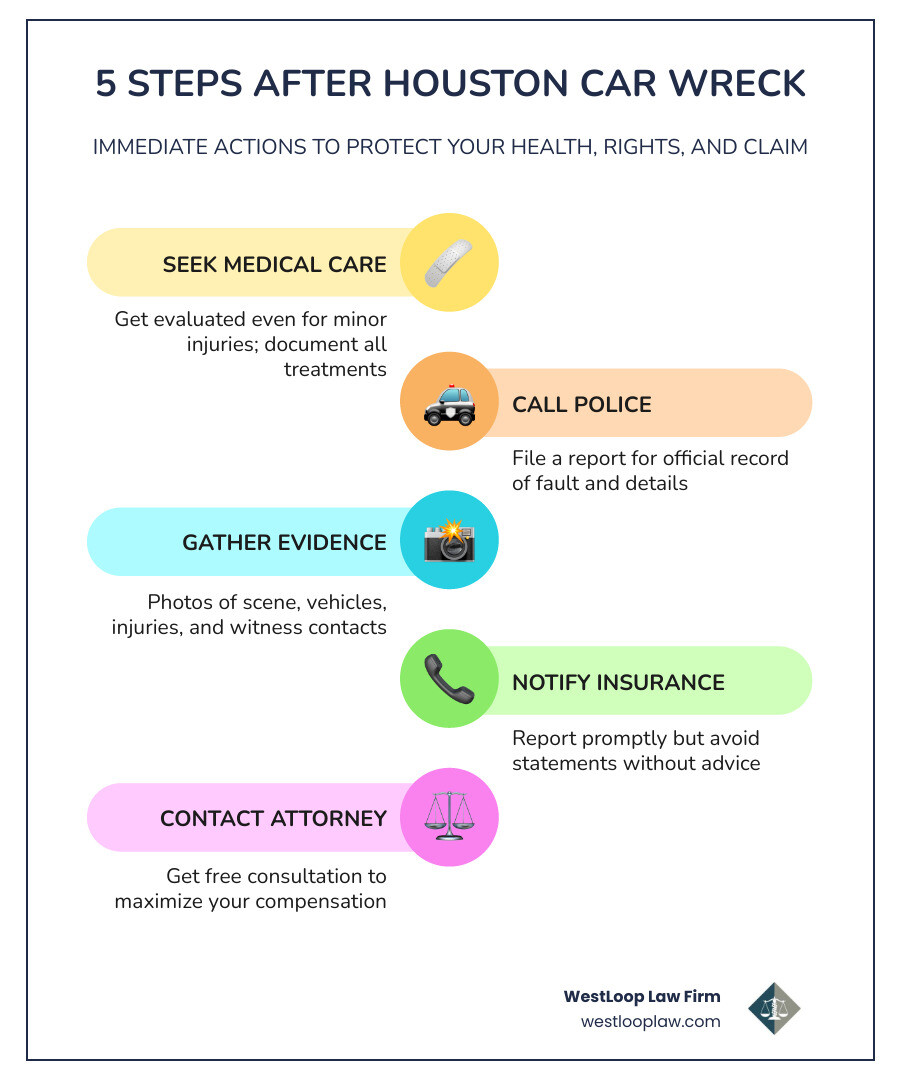 5 STEPS AFTER HOUSTON CAR WRECK

IMMEDIATE ACTIONS TO PROTECT YOUR HEALTH, RIGHTS, AND CLAIM

SEEK MEDICAL CARE

Get evaluated even for minor injuries; document all treatments

CALL POLICE

File a report for official record of fault and details

GATHER EVIDENCE

Photos of scene, vehicles, injuries, and witness contacts

NOTIFY INSURANCE

Report promptly but avoid statements without advice

CONTACT ATTORNEY

Get free consultation to maximize your compensation

WestLoop Law Firm
westlooplaw.com